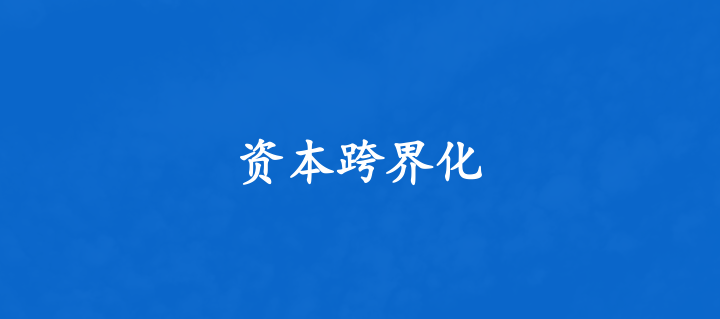 资本跨界化